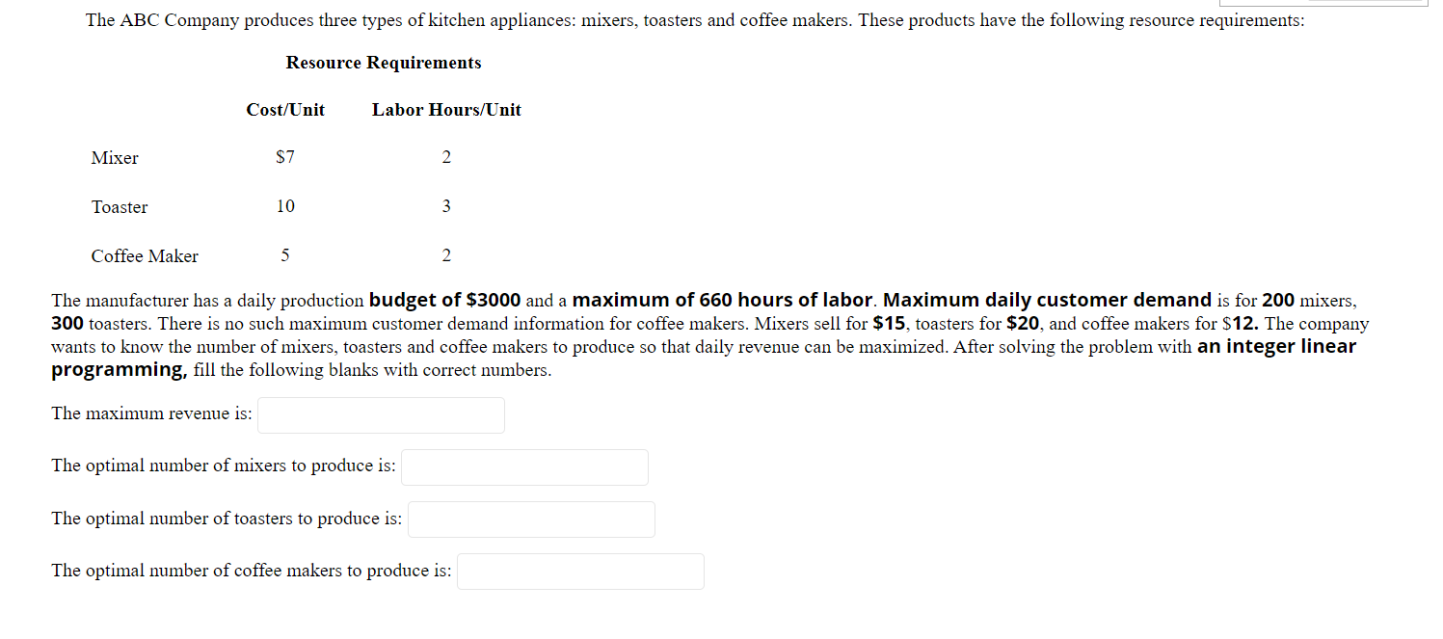 The ABC Company produces three types of kitchen appliances: mixers, toasters and coffee makers. These products have the following resource requirements:

Resource Requirements

| | Cost/Unit | Labor Hours/Unit |
|---|---|---|
| Mixer | \$7 | 2 |
| Toaster | 10 | 3 |
| Coffee Maker | 5 | 2 |

The manufacturer has a daily production budget of \$3000 and a maximum of 660 hours of labor. Maximum daily customer demand is for 200 mixers, 300 toasters. There is no such maximum customer demand information for coffee makers. Mixers sell for \$15, toasters for \$20, and coffee makers for \$12. The company wants to know the number of mixers, toasters and coffee makers to produce so that daily revenue can be maximized. After solving the problem with an integer linear programming, fill the following blanks with correct numbers.

The maximum revenue is:

The optimal number of mixers to produce is:

The optimal number of toasters to produce is:

The optimal number of coffee makers to produce is: